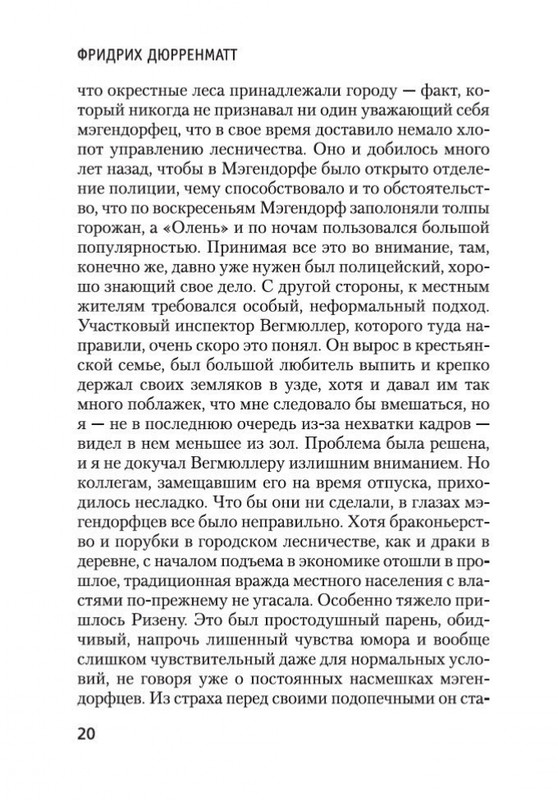 ФРИДРИХ ДЮРРЕНМАТТ

что окрестные леса принадлежали городу — факт, который никогда не признавал ни один уважающий себя мэгендорфец, что в свое время доставило немало хлопот управлению лесничества. Оно и добилось много лет назад, чтобы в Мэгендорфе было открыто отделение полиции, чему способствовало и то обстоятельство, что по воскресеньям Мэгендорф заполоняли толпы горожан, а «Олень» и по ночам пользовался большой популярностью. Принимая все это во внимание, там, конечно же, давно уже нужен был полицейский, хорошо знающий свое дело. С другой стороны, к местным жителям требовался особый, неформальный подход. Участковый инспектор Вегмюллер, которого туда направили, очень скоро это понял. Он вырос в крестьянской семье, был большой любитель выпить и крепко держал своих земляков в узде, хотя и давал им так много поблажек, что мне следовало бы вмешаться, но я — не в последнюю очередь из-за нехватки кадров — видел в нем меньшее из зол. Проблема была решена, и я не докучал Вегмюллеру излишним вниманием. Но коллегам, замещавшим его на время отпуска, приходилось несладко. Что бы они ни сделали, в глазах мэгендорфцев все было неправильно. Хотя браконьерство и порубки в городском лесничестве, как и драки в деревне, с началом подъема в экономике отошли в прошлое, традиционная вражда местного населения с властями по-прежнему не угасала. Особенно тяжело пришлось Ризену. Это был простодушный парень, обидчивый, напрочь лишенный чувства юмора и вообще слишком чувствительный даже для нормальных условий, не говоря уже о постоянных насмешках мэгендорфцев. Из страха перед своими подопечными он ста-

20